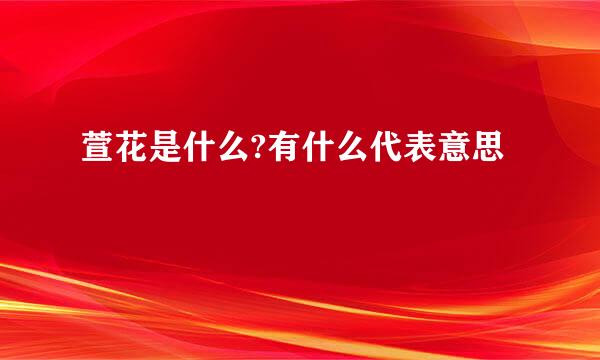 萱花是什么?有什么代表意思